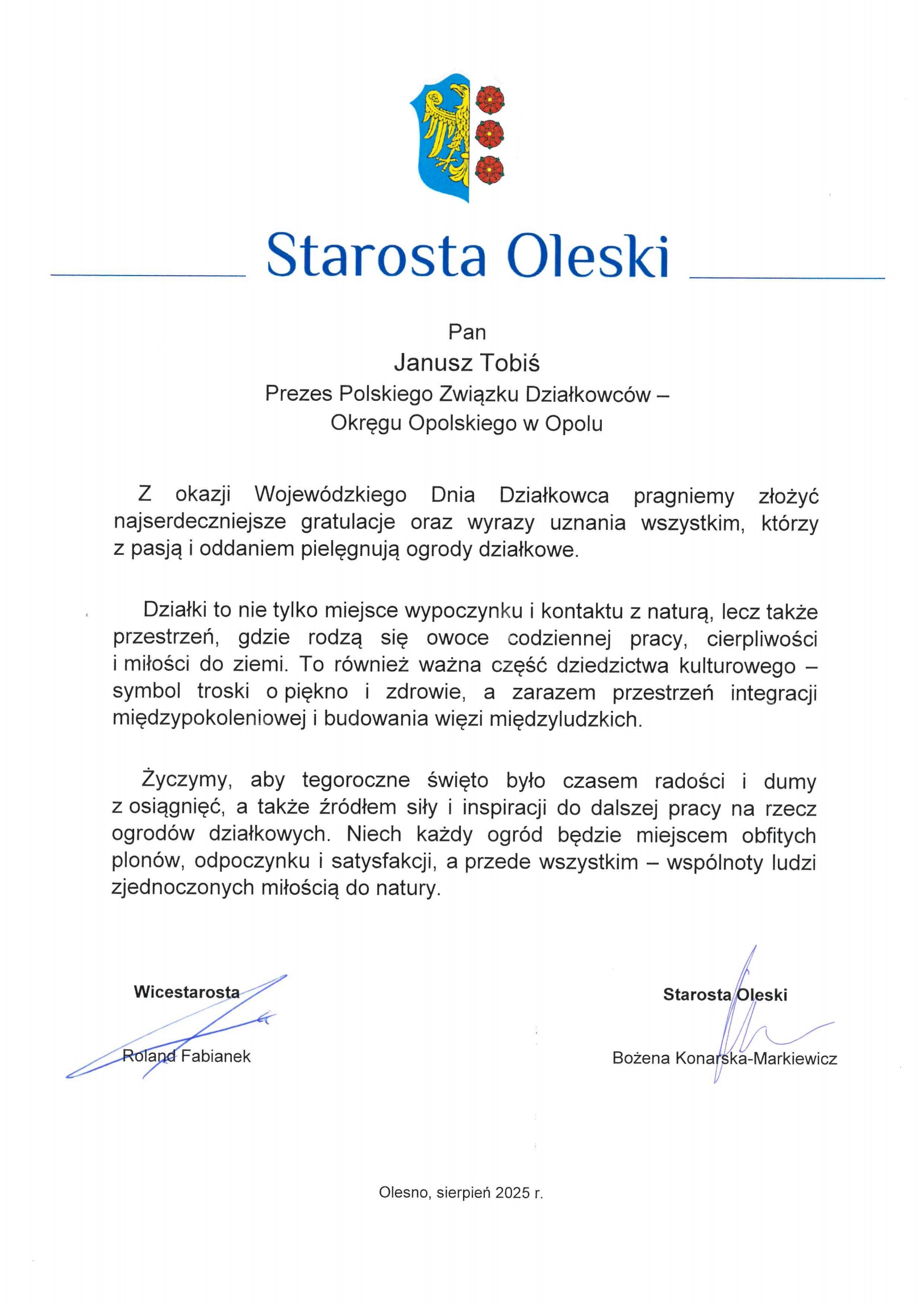 Starosta Oleski

Pan
Janusz Tobiś
Prezes Polskiego Związku Działkowców – Okręgu Opolskiego w Opolu

Z okazji Wojewódzkiego Dnia Działkowca pragniemy złożyć najserdeczniejsze gratulacje oraz wyrazy uznania wszystkim, którzy z pasją i oddaniem pielęgnują ogrody działkowe.

Działki to nie tylko miejsce wypoczynku i kontaktu z naturą, lecz także przestrzeń, gdzie rodzą się owoce codziennej pracy, cierpliwości i miłości do ziemi. To również ważna część dziedzictwa kulturowego – symbol troski o piękno i zdrowie, a zarazem przestrzeń integracji międzypokoleniowej i budowania więzi międzyludzkich.

Życzymy, aby tegoroczne święto było czasem radości i dumy z osiągnięć, a także źródłem siły i inspiracji do dalszej pracy na rzecz ogrodów działkowych. Niech każdy ogród będzie miejscem obfitych plonów, odpoczynku i satysfakcji, a przede wszystkim – wspólnoty ludzi zjednoczonych miłością do natury.

Wicestarosta
Roland Fabianek

Starosta Oleski
Bożena Konarska-Markiewicz

Olesno, sierpień 2025 r.